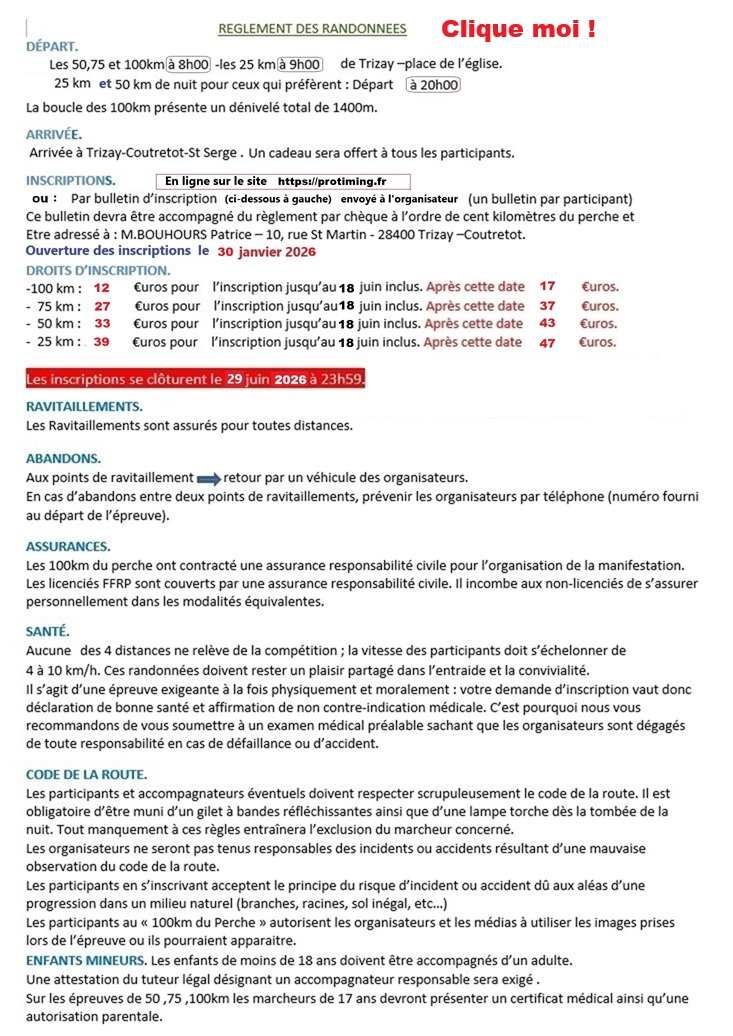 REGLEMENT DES RANDONNEES

Clique moi !

DÉPART.
Les 50,75 et 100km à 8h00 -les 25 km à 9h00 de Trizay –place de l'église.
25 km et 50 km de nuit pour ceux qui préfèrent : Départ à 20h00
La boucle des 100km présente un dénivelé total de 1400m.

ARRIVÉE.
Arrivée à Trizay-Coutretot-St Serge . Un cadeau sera offert à tous les participants.

INSCRIPTIONS. En ligne sur le site https://protiming.fr
ou : Par bulletin d'inscription (ci-dessous à gauche) envoyé à l'organisateur (un bulletin par participant)
Ce bulletin devra être accompagné du règlement par chèque à l'ordre de cent kilomètres du perche et Etre adressé à : M.BOUHOURS Patrice – 10, rue St Martin - 28400 Trizay –Coutretot.
Ouverture des inscriptions le 30 janvier 2026
DROITS D'INSCRIPTION.
-100 km : 12 €uros pour l'inscription jusqu'au 18 juin inclus. Après cette date 17 €uros.
- 75 km : 27 €uros pour l'inscription jusqu'au 18 juin inclus. Après cette date 37 €uros.
- 50 km : 33 €uros pour l'inscription jusqu'au 18 juin inclus. Après cette date 43 €uros.
- 25 km : 39 €uros pour l'inscription jusqu'au 18 juin inclus. Après cette date 47 €uros.

Les inscriptions se clôturent le 29 juin 2026 à 23h59.

RAVITAILLEMENTS.
Les Ravitaillements sont assurés pour toutes distances.

ABANDONS.
Aux points de ravitaillement retour par un véhicule des organisateurs.
En cas d'abandons entre deux points de ravitaillements, prévenir les organisateurs par téléphone (numéro fourni au départ de l'épreuve).

ASSURANCES.
Les 100km du perche ont contracté une assurance responsabilité civile pour l'organisation de la manifestation. Les licenciés FFRP sont couverts par une assurance responsabilité civile. Il incombe aux non-licenciés de s'assurer personnellement dans les modalités équivalentes.

SANTÉ.
Aucune des 4 distances ne relève de la compétition ; la vitesse des participants doit s'échelonner de 4 à 10 km/h. Ces randonnées doivent rester un plaisir partagé dans l'entraide et la convivialité.
Il s'agit d'une épreuve exigeante à la fois physiquement et moralement : votre demande d'inscription vaut donc déclaration de bonne santé et affirmation de non contre-indication médicale. C'est pourquoi nous vous recommandons de vous soumettre à un examen médical préalable sachant que les organisateurs sont dégagés de toute responsabilité en cas de défaillance ou d'accident.

CODE DE LA ROUTE.
Les participants et accompagnateurs éventuels doivent respecter scrupuleusement le code de la route. Il est obligatoire d'être muni d'un gilet à bandes réfléchissantes ainsi que d'une lampe torche dès la tombée de la nuit. Tout manquement à ces règles entraînera l'exclusion du marcheur concerné.
Les organisateurs ne seront pas tenus responsables des incidents ou accidents résultant d'une mauvaise observation du code de la route.
Les participants en s'inscrivant acceptent le principe du risque d'incident ou accident dû aux aléas d'une progression dans un milieu naturel (branches, racines, sol inégal, etc...)
Les participants au « 100km du Perche » autorisent les organisateurs et les médias à utiliser les images prises lors de l'épreuve ou ils pourraient apparaitre.
ENFANTS MINEURS. Les enfants de moins de 18 ans doivent être accompagnés d'un adulte.
Une attestation du tuteur légal désignant un accompagnateur responsable sera exigé .
Sur les épreuves de 50 ,75 ,100km les marcheurs de 17 ans devront présenter un certificat médical ainsi qu'une autorisation parentale.